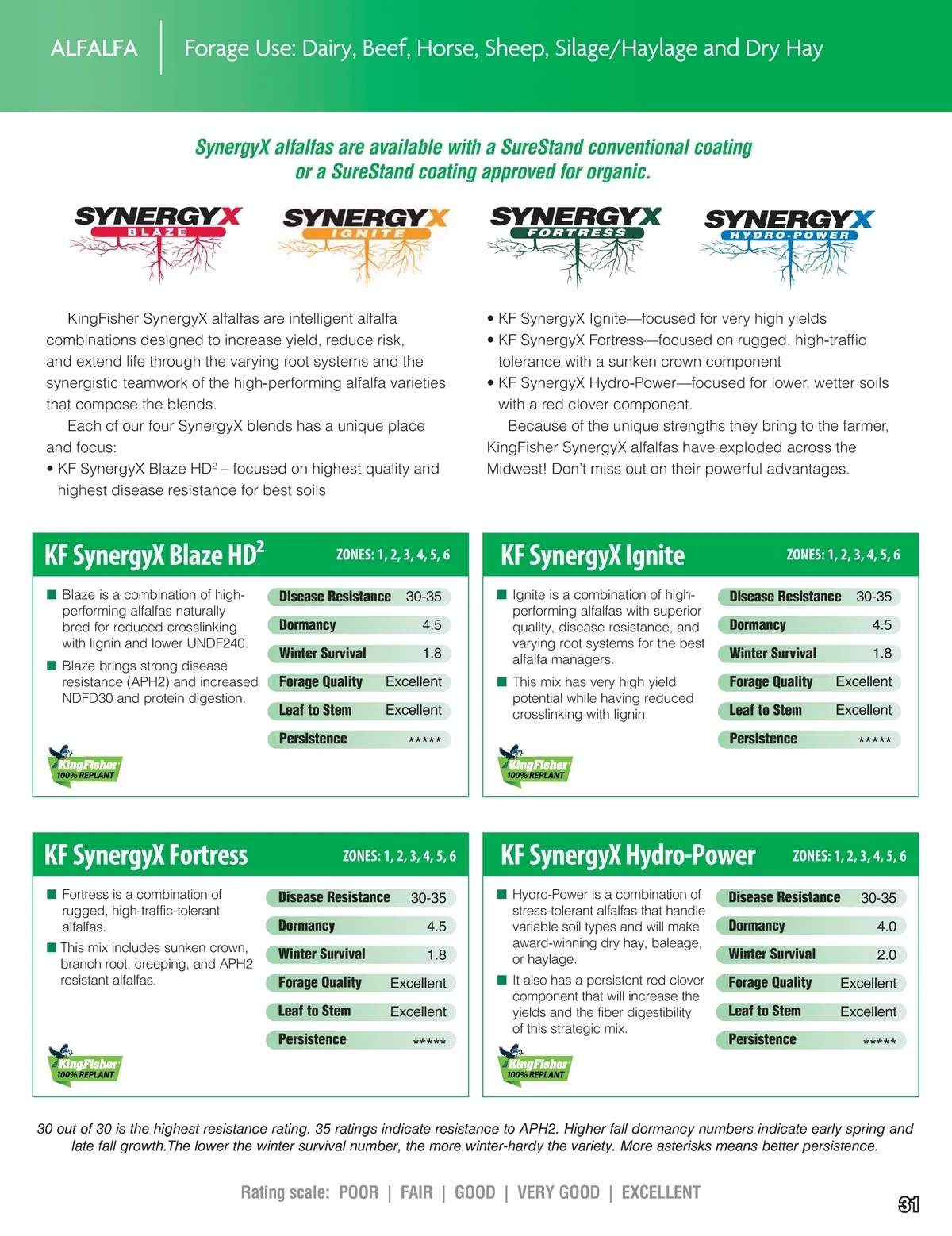 ALFALFA | Forage Use: Dairy, Beef, Horse, Sheep, Silage/Haylage and Dry Hay

SynergyX alfalfas are available with a SureStand conventional coating or a SureStand coating approved for organic.

SYNERGYX BLAZE

SYNERGYX IGNITE

SYNERGYX FORTRESS

SYNERGYX HYDRO-POWER

KingFisher SynergyX alfalfas are intelligent alfalfa combinations designed to increase yield, reduce risk, and extend life through the varying root systems and the synergistic teamwork of the high-performing alfalfa varieties that compose the blends.

Each of our four SynergyX blends has a unique place and focus:

• KF SynergyX Blaze HD² – focused on highest quality and highest disease resistance for best soils

• KF SynergyX Ignite—focused for very high yields

• KF SynergyX Fortress—focused on rugged, high-traffic tolerance with a sunken crown component

• KF SynergyX Hydro-Power—focused for lower, wetter soils with a red clover component.

Because of the unique strengths they bring to the farmer, KingFisher SynergyX alfalfas have exploded across the Midwest! Don't miss out on their powerful advantages.

KF SynergyX Blaze HD²

ZONES: 1, 2, 3, 4, 5, 6

■ Blaze is a combination of high-performing alfalfas naturally bred for reduced crosslinking with lignin and lower UNDF240.

■ Blaze brings strong disease resistance (APH2) and increased NDFD30 and protein digestion.

| Disease Resistance | 30-35 |
|---|---|
| Dormancy | 4.5 |
| Winter Survival | 1.8 |
| Forage Quality | Excellent |
| Leaf to Stem | Excellent |
| Persistence | ***** |

KingFisher 100% REPLANT

KF SynergyX Ignite

ZONES: 1, 2, 3, 4, 5, 6

■ Ignite is a combination of high-performing alfalfas with superior quality, disease resistance, and varying root systems for the best alfalfa managers.

■ This mix has very high yield potential while having reduced crosslinking with lignin.

| Disease Resistance | 30-35 |
|---|---|
| Dormancy | 4.5 |
| Winter Survival | 1.8 |
| Forage Quality | Excellent |
| Leaf to Stem | Excellent |
| Persistence | ***** |

KingFisher 100% REPLANT

KF SynergyX Fortress

ZONES: 1, 2, 3, 4, 5, 6

■ Fortress is a combination of rugged, high-traffic-tolerant alfalfas.

■ This mix includes sunken crown, branch root, creeping, and APH2 resistant alfalfas.

| Disease Resistance | 30-35 |
|---|---|
| Dormancy | 4.5 |
| Winter Survival | 1.8 |
| Forage Quality | Excellent |
| Leaf to Stem | Excellent |
| Persistence | ***** |

KingFisher 100% REPLANT

KF SynergyX Hydro-Power

ZONES: 1, 2, 3, 4, 5, 6

■ Hydro-Power is a combination of stress-tolerant alfalfas that handle variable soil types and will make award-winning dry hay, baleage, or haylage.

■ It also has a persistent red clover component that will increase the yields and the fiber digestibility of this strategic mix.

| Disease Resistance | 30-35 |
|---|---|
| Dormancy | 4.0 |
| Winter Survival | 2.0 |
| Forage Quality | Excellent |
| Leaf to Stem | Excellent |
| Persistence | ***** |

KingFisher 100% REPLANT

30 out of 30 is the highest resistance rating. 35 ratings indicate resistance to APH2. Higher fall dormancy numbers indicate early spring and late fall growth.The lower the winter survival number, the more winter-hardy the variety. More asterisks means better persistence.

Rating scale: POOR | FAIR | GOOD | VERY GOOD | EXCELLENT

31